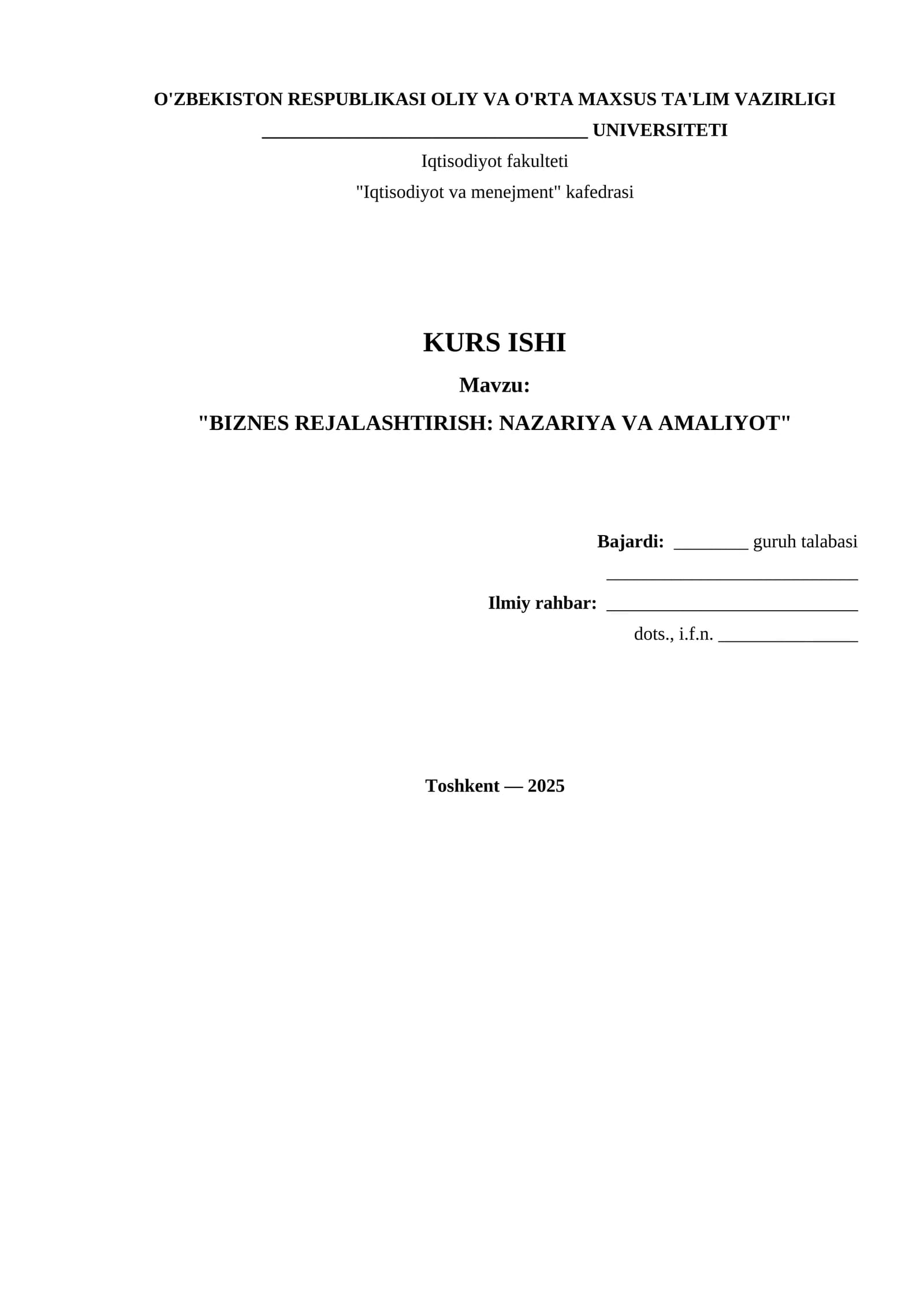 O'ZBEKISTON RESPUBLIKASI OLIY VA O'RTA MAXSUS TA'LIM VAZIRLIGI

____ UNIVERSITETI

Iqtisodiyot fakulteti

"Iqtisodiyot va menejment" kafedrasi

KURS ISHI

Mavzu:

"BIZNES REJALASHTIRISH: NAZARIYA VA AMALIYOT"

Bajardi: ____ guruh talabasi

____

Ilmiy rahbar: ____

dots., i.f.n. ____

Toshkent — 2025